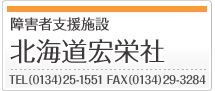 障害者支援施設

北海道宏栄社

TEL(0134)25-1551 FAX(0134)29-3284